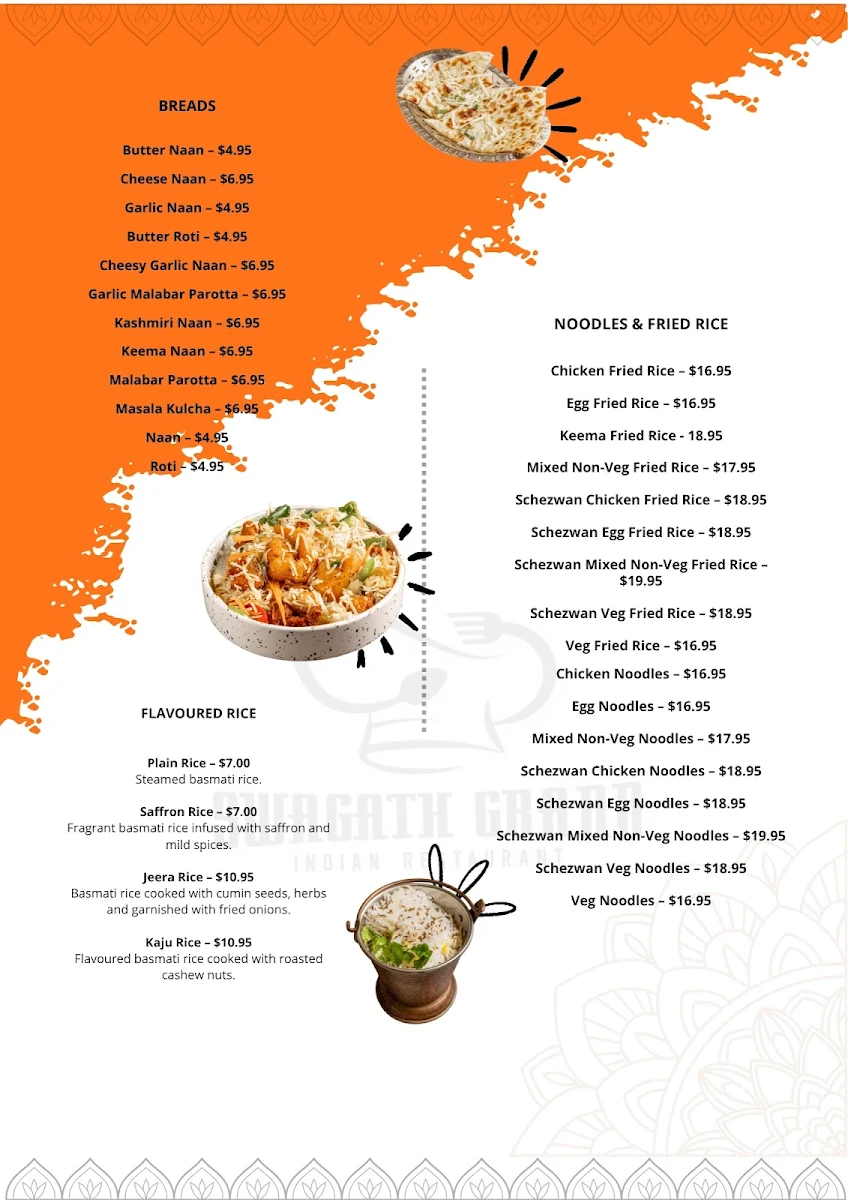 BREADS

Butter Naan – $4.95

Cheese Naan – $6.95

Garlic Naan – $4.95

Butter Roti – $4.95

Cheesy Garlic Naan – $6.95

Garlic Malabar Parotta – $6.95

Kashmiri Naan – $6.95

Keema Naan – $6.95

Malabar Parotta – $6.95

Masala Kulcha – $6.95

Naan – $4.95

Roti – $4.95

FLAVOURED RICE

Plain Rice – $7.00
Steamed basmati rice.

Saffron Rice – $7.00
Fragrant basmati rice infused with saffron and mild spices.

Jeera Rice – $10.95
Basmati rice cooked with cumin seeds, herbs and garnished with fried onions.

Kaju Rice – $10.95
Flavoured basmati rice cooked with roasted cashew nuts.

NOODLES & FRIED RICE

Chicken Fried Rice – $16.95

Egg Fried Rice – $16.95

Keema Fried Rice - 18.95

Mixed Non-Veg Fried Rice – $17.95

Schezwan Chicken Fried Rice – $18.95

Schezwan Egg Fried Rice – $18.95

Schezwan Mixed Non-Veg Fried Rice – $19.95

Schezwan Veg Fried Rice – $18.95

Veg Fried Rice – $16.95

Chicken Noodles – $16.95

Egg Noodles – $16.95

Mixed Non-Veg Noodles – $17.95

Schezwan Chicken Noodles – $18.95

Schezwan Egg Noodles – $18.95

Schezwan Mixed Non-Veg Noodles – $19.95

Schezwan Veg Noodles – $18.95

Veg Noodles – $16.95

SWAGATH GRAND
INDIAN RESTAURANT